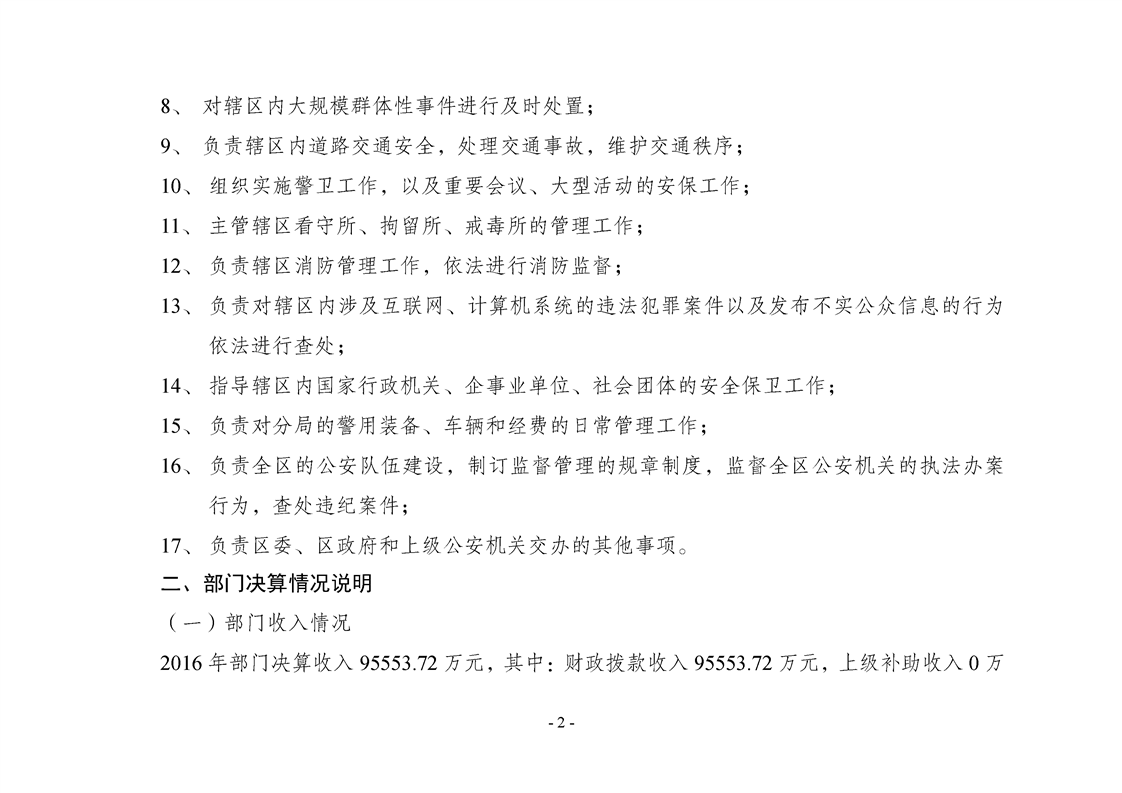 8、 对辖区内大规模群体性事件进行及时处置；

9、 负责辖区内道路交通安全，处理交通事故，维护交通秩序；

10、 组织实施警卫工作，以及重要会议、大型活动的安保工作；

11、 主管辖区看守所、拘留所、戒毒所的管理工作；

12、 负责辖区消防管理工作，依法进行消防监督；

13、 负责对辖区内涉及互联网、计算机系统的违法犯罪案件以及发布不实公众信息的行为依法进行查处；

14、 指导辖区内国家行政机关、企事业单位、社会团体的安全保卫工作；

15、 负责对分局的警用装备、车辆和经费的日常管理工作；

16、 负责全区的公安队伍建设，制订监督管理的规章制度，监督全区公安机关的执法办案行为，查处违纪案件；

17、 负责区委、区政府和上级公安机关交办的其他事项。

二、部门决算情况说明

（一）部门收入情况

2016 年部门决算收入 95553.72 万元，其中：财政拨款收入 95553.72 万元，上级补助收入 0 万

- 2 -